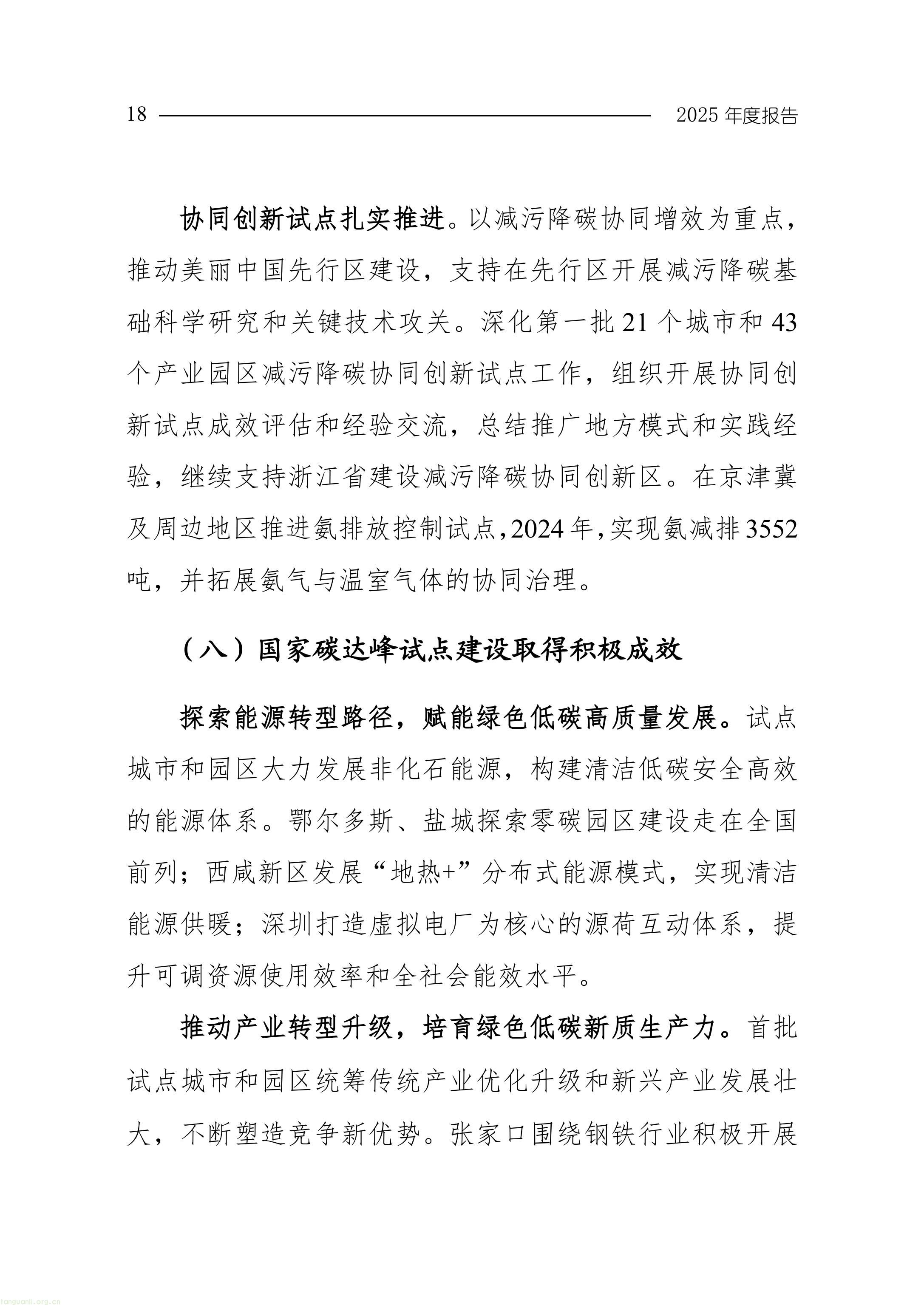 18 2025 年度报告

协同创新试点扎实推进。以减污降碳协同增效为重点，推动美丽中国先行区建设，支持在先行区开展减污降碳基础科学研究和关键技术攻关。深化第一批 21 个城市和 43 个产业园区减污降碳协同创新试点工作，组织开展协同创新试点成效评估和经验交流，总结推广地方模式和实践经验，继续支持浙江省建设减污降碳协同创新区。在京津冀及周边地区推进氨排放控制试点，2024 年，实现氨减排 3552 吨，并拓展氨气与温室气体的协同治理。

（八）国家碳达峰试点建设取得积极成效

探索能源转型路径，赋能绿色低碳高质量发展。试点城市和园区大力发展非化石能源，构建清洁低碳安全高效的能源体系。鄂尔多斯、盐城探索零碳园区建设走在全国前列；西咸新区发展“地热+”分布式能源模式，实现清洁能源供暖；深圳打造虚拟电厂为核心的源荷互动体系，提升可调资源使用效率和全社会能效水平。

推动产业转型升级，培育绿色低碳新质生产力。首批试点城市和园区统筹传统产业优化升级和新兴产业发展壮大，不断塑造竞争新优势。张家口围绕钢铁行业积极开展

tanguanli.org.cn